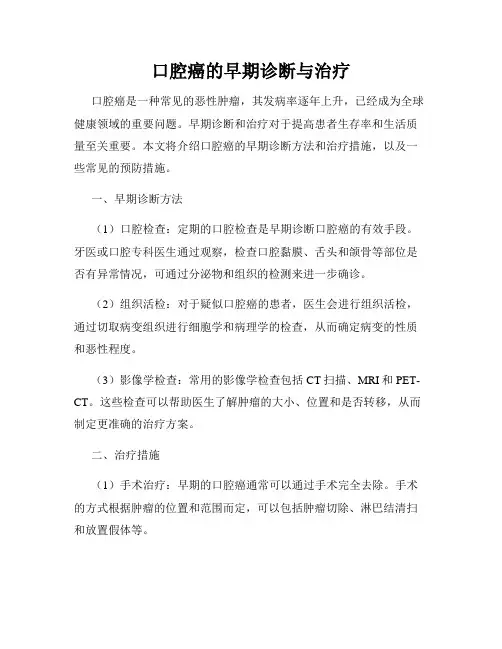 口腔癌的早期诊断与治疗

口腔癌是一种常见的恶性肿瘤，其发病率逐年上升，已经成为全球健康领域的重要问题。早期诊断和治疗对于提高患者生存率和生活质量至关重要。本文将介绍口腔癌的早期诊断方法和治疗措施，以及一些常见的预防措施。

一、早期诊断方法

（1）口腔检查：定期的口腔检查是早期诊断口腔癌的有效手段。牙医或口腔专科医生通过观察，检查口腔黏膜、舌头和颌骨等部位是否有异常情况，可通过分泌物和组织的检测来进一步确诊。

（2）组织活检：对于疑似口腔癌的患者，医生会进行组织活检，通过切取病变组织进行细胞学和病理学的检查，从而确定病变的性质和恶性程度。

（3）影像学检查：常用的影像学检查包括 CT 扫描、MRI 和 PET-CT。这些检查可以帮助医生了解肿瘤的大小、位置和是否转移，从而制定更准确的治疗方案。

二、治疗措施

（1）手术治疗：早期的口腔癌通常可以通过手术完全去除。手术的方式根据肿瘤的位置和范围而定，可以包括肿瘤切除、淋巴结清扫和放置假体等。